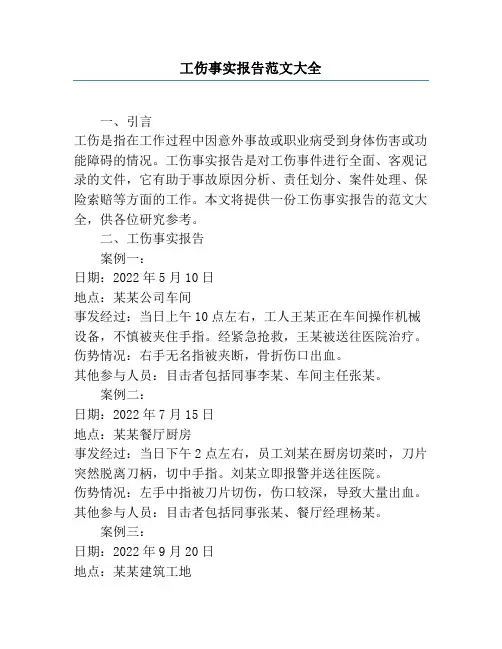 工伤事实报告范文大全

一、引言

工伤是指在工作过程中因意外事故或职业病受到身体伤害或功能障碍的情况。工伤事实报告是对工伤事件进行全面、客观记录的文件，它有助于事故原因分析、责任划分、案件处理、保险索赔等方面的工作。本文将提供一份工伤事实报告的范文大全，供各位研究参考。

二、工伤事实报告

案例一：

日期：2022 年 5 月 10 日

地点：某某公司车间

事发经过：当日上午 10 点左右，工人王某正在车间操作机械设备，不慎被夹住手指。经紧急抢救，王某被送往医院治疗。

伤势情况：右手无名指被夹断，骨折伤口出血。

其他参与人员：目击者包括同事李某、车间主任张某。

案例二：

日期：2022 年 7 月 15 日

地点：某某餐厅厨房

事发经过：当日下午 2 点左右，员工刘某在厨房切菜时，刀片突然脱离刀柄，切中手指。刘某立即报警并送往医院。

伤势情况：左手中指被刀片切伤，伤口较深，导致大量出血。

其他参与人员：目击者包括同事张某、餐厅经理杨某。

案例三：

日期：2022 年 9 月 20 日

地点：某某建筑工地